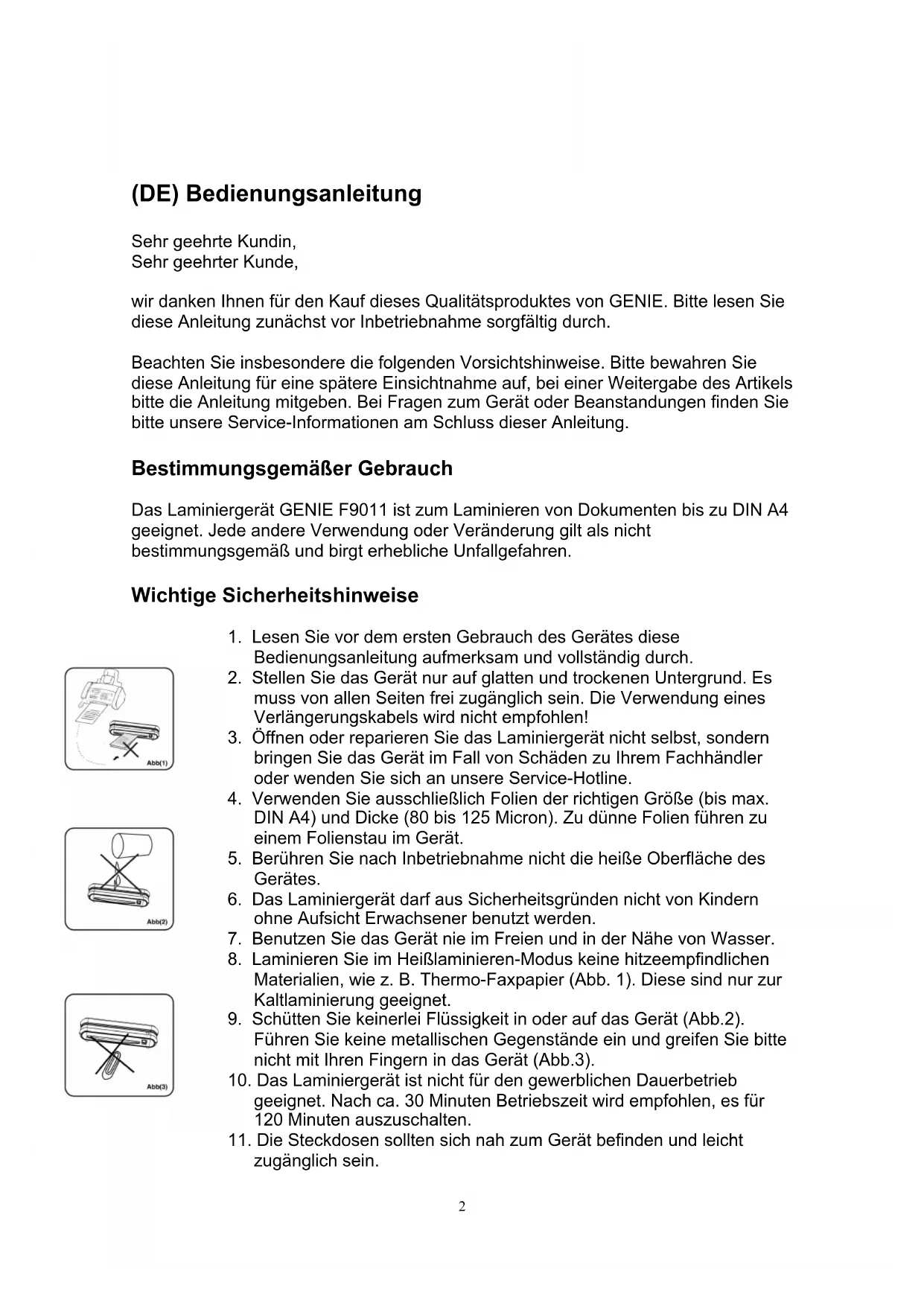 (DE) Bedienungsanleitung

Sehr geehrte Kundin,
Sehr geehrter Kunde,

wir danken Ihnen für den Kauf dieses Qualitätsproduktes von GENIE. Bitte lesen Sie diese Anleitung zunächst vor Inbetriebnahme sorgfältig durch.

Beachten Sie insbesondere die folgenden Vorsichtshinweise. Bitte bewahren Sie diese Anleitung für eine spätere Einsichtnahme auf, bei einer Weitergabe des Artikels bitte die Anleitung mitgeben. Bei Fragen zum Gerät oder Beanstandungen finden Sie bitte unsere Service-Informationen am Schluss dieser Anleitung.

Bestimmungsgemäßer Gebrauch

Das Laminiergerät GENIE F9011 ist zum Laminieren von Dokumenten bis zu DIN A4 geeignet. Jede andere Verwendung oder Veränderung gilt als nicht bestimmungsgemäß und birgt erhebliche Unfallgefahren.

Wichtige Sicherheitshinweise

Abb(1)

Abb(2)

Abb(3)

1. Lesen Sie vor dem ersten Gebrauch des Gerätes diese Bedienungsanleitung aufmerksam und vollständig durch.
2. Stellen Sie das Gerät nur auf glatten und trockenen Untergrund. Es muss von allen Seiten frei zugänglich sein. Die Verwendung eines Verlängerungskabels wird nicht empfohlen!
3. Öffnen oder reparieren Sie das Laminiergerät nicht selbst, sondern bringen Sie das Gerät im Fall von Schäden zu Ihrem Fachhändler oder wenden Sie sich an unsere Service-Hotline.
4. Verwenden Sie ausschließlich Folien der richtigen Größe (bis max. DIN A4) und Dicke (80 bis 125 Micron). Zu dünne Folien führen zu einem Folienstau im Gerät.
5. Berühren Sie nach Inbetriebnahme nicht die heiße Oberfläche des Gerätes.
6. Das Laminiergerät darf aus Sicherheitsgründen nicht von Kindern ohne Aufsicht Erwachsener benutzt werden.
7. Benutzen Sie das Gerät nie im Freien und in der Nähe von Wasser.
8. Laminieren Sie im Heißlaminieren-Modus keine hitzeempfindlichen Materialien, wie z. B. Thermo-Faxpapier (Abb. 1). Diese sind nur zur Kaltlaminierung geeignet.
9. Schütten Sie keinerlei Flüssigkeit in oder auf das Gerät (Abb.2). Führen Sie keine metallischen Gegenstände ein und greifen Sie bitte nicht mit Ihren Fingern in das Gerät (Abb.3).
10. Das Laminiergerät ist nicht für den gewerblichen Dauerbetrieb geeignet. Nach ca. 30 Minuten Betriebszeit wird empfohlen, es für 120 Minuten auszuschalten.
11. Die Steckdosen sollten sich nah zum Gerät befinden und leicht zugänglich sein.

2